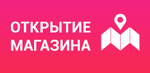 ОТКРЫТИЕ МАГАЗИНА